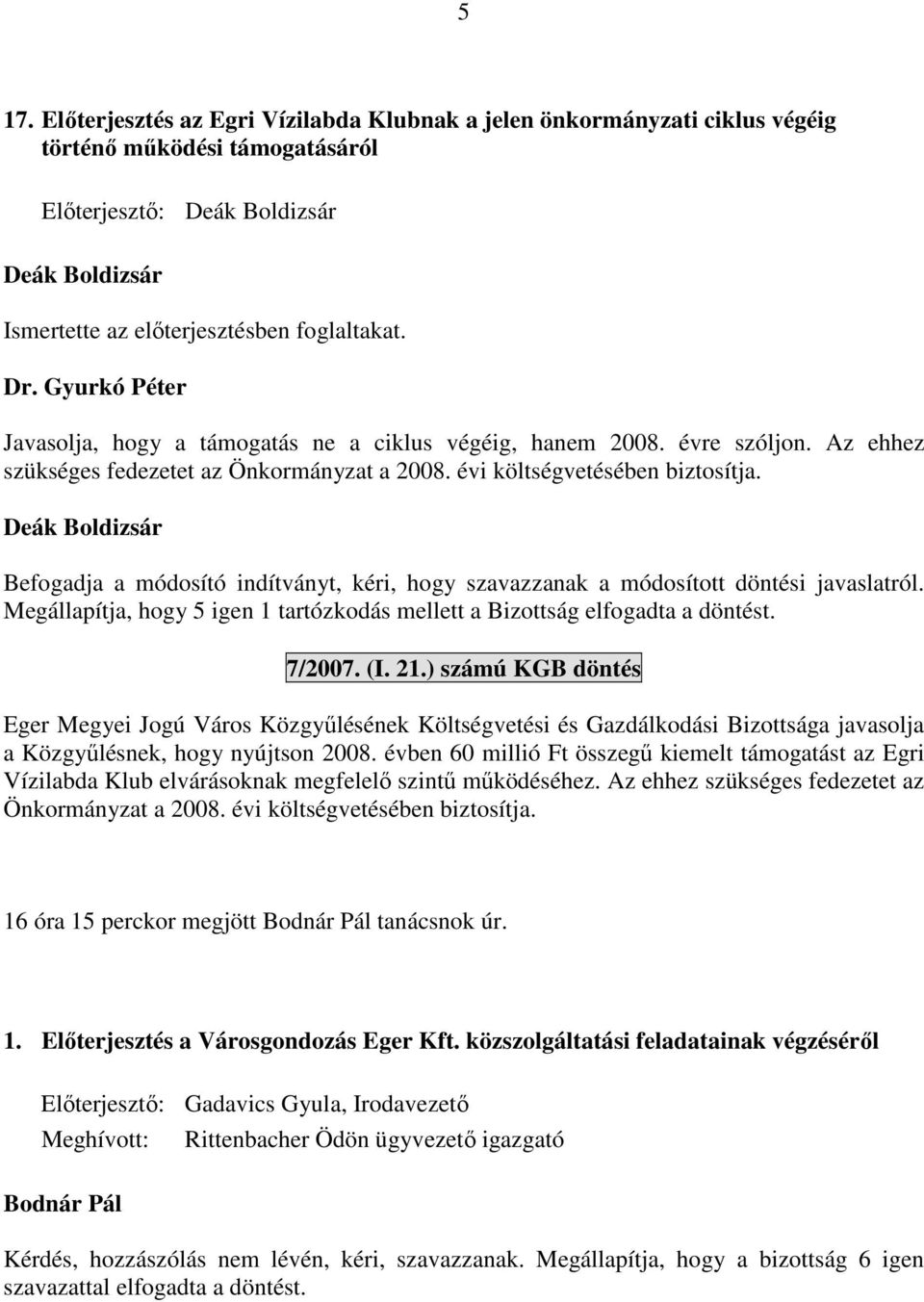 5

17. Előterjesztés az Egri Vízilabda Klubnak a jelen önkormányzati ciklus végéig történő működési támogatásáról

Előterjesztő: Deák Boldizsár

Deák Boldizsár

Ismertette az előterjesztésben foglaltakat.

Dr. Gyurkó Péter

Javasolja, hogy a támogatás ne a ciklus végéig, hanem 2008. évre szóljon. Az ehhez szükséges fedezetet az Önkormányzat a 2008. évi költségvetésében biztosítja.

Deák Boldizsár

Befogadja a módosító indítványt, kéri, hogy szavazzanak a módosított döntési javaslatról. Megállapítja, hogy 5 igen 1 tartózkodás mellett a Bizottság elfogadta a döntést.

7/2007. (I. 21.) számú KGB döntés

Eger Megyei Jogú Város Közgyűlésének Költségvetési és Gazdálkodási Bizottsága javasolja a Közgyűlésnek, hogy nyújtson 2008. évben 60 millió Ft összegű kiemelt támogatást az Egri Vízilabda Klub elvárásoknak megfelelő szintű működéséhez. Az ehhez szükséges fedezetet az Önkormányzat a 2008. évi költségvetésében biztosítja.

16 óra 15 perckor megjött Bodnár Pál tanácsnok úr.

1. Előterjesztés a Városgondozás Eger Kft. közszolgáltatási feladatainak végzéséről

Előterjesztő: Gadavics Gyula, Irodavezető
Meghívott: Rittenbacher Ödön ügyvezető igazgató

Bodnár Pál

Kérdés, hozzászólás nem lévén, kéri, szavazzanak. Megállapítja, hogy a bizottság 6 igen szavazattal elfogadta a döntést.